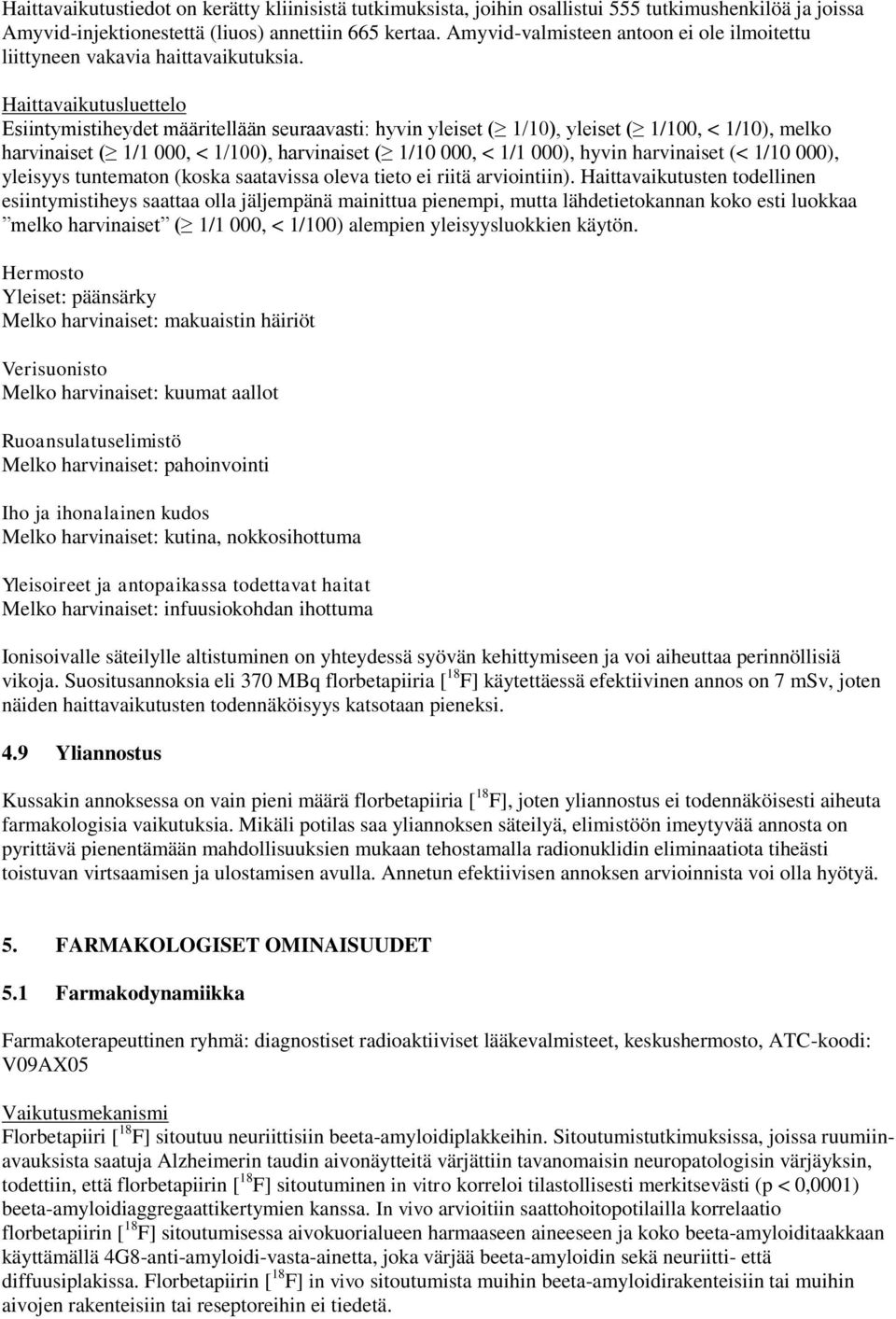 Haittavaikutustiedot on kerätty kliinisistä tutkimuksista, joihin osallistui 555 tutkimushenkilöä ja joissa Amyvid-injektionestettä (liuos) annettiin 665 kertaa. Amyvid-valmisteen antoon ei ole ilmoitettu liittyneen vakavia haittavaikutuksia.

Haittavaikutusluettelo
Esiintymistiheydet määritellään seuraavasti: hyvin yleiset ($\geq$ 1/10), yleiset ($\geq$ 1/100, < 1/10), melko harvinaiset ($\geq$ 1/1 000, < 1/100), harvinaiset ($\geq$ 1/10 000, < 1/1 000), hyvin harvinaiset (< 1/10 000), yleisyys tuntematon (koska saatavissa oleva tieto ei riitä arviointiin). Haittavaikutusten todellinen esiintymistiheys saattaa olla jäljempänä mainittua pienempi, mutta lähdetietokannan koko esti luokkaa "melko harvinaiset" ($\geq$ 1/1 000, < 1/100) alempien yleisyysluokkien käytön.

Hermosto
Yleiset: päänsärky
Melko harvinaiset: makuaistin häiriöt

Verisuonisto
Melko harvinaiset: kuumat aallot

Ruoansulatuselimistö
Melko harvinaiset: pahoinvointi

Iho ja ihonalainen kudos
Melko harvinaiset: kutina, nokkosihottuma

Yleisoireet ja antopaikassa todettavat haitat
Melko harvinaiset: infuusiokohdan ihottuma

Ionisoivalle säteilylle altistuminen on yhteydessä syövän kehittymiseen ja voi aiheuttaa perinnöllisiä vikoja. Suositusannoksia eli 370 MBq florbetapiiria [$^{18}$F] käytettäessä efektiivinen annos on 7 mSv, joten näiden haittavaikutusten todennäköisyys katsotaan pieneksi.

4.9 Yliannostus

Kussakin annoksessa on vain pieni määrä florbetapiiria [$^{18}$F], joten yliannostus ei todennäköisesti aiheuta farmakologisia vaikutuksia. Mikäli potilas saa yliannoksen säteilyä, elimistöön imeytyvää annosta on pyrittävä pienentämään mahdollisuuksien mukaan tehostamalla radionuklidin eliminaatiota tiheästi toistuvan virtsaamisen ja ulostamisen avulla. Annetun efektiivisen annoksen arvioinnista voi olla hyötyä.

5. FARMAKOLOGISET OMINAISUUDET

5.1 Farmakodynamiikka

Farmakoterapeuttinen ryhmä: diagnostiset radioaktiiviset lääkevalmisteet, keskushermosto, ATC-koodi: V09AX05

Vaikutusmekanismi
Florbetapiiri [$^{18}$F] sitoutuu neuriittisiin beeta-amyloidiplakkeihin. Sitoutumistutkimuksissa, joissa ruumiinavauksista saatuja Alzheimerin taudin aivonäytteitä värjättiin tavanomaisin neuropatologisin värjäyksin, todettiin, että florbetapiirin [$^{18}$F] sitoutuminen in vitro korreloi tilastollisesti merkitsevästi (p < 0,0001) beeta-amyloidiaggregaattikertymien kanssa. In vivo arvioitiin saattohoitopotilailla korrelaatio florbetapiirin [$^{18}$F] sitoutumisessa aivokuorialueen harmaaseen aineeseen ja koko beeta-amyloiditaakkaan käyttämällä 4G8-anti-amyloidi-vasta-ainetta, joka värjää beeta-amyloidin sekä neuriitti- että diffuusiplakissa. Florbetapiirin [$^{18}$F] in vivo sitoutumista muihin beeta-amyloidirakenteisiin tai muihin aivojen rakenteisiin tai reseptoreihin ei tiedetä.